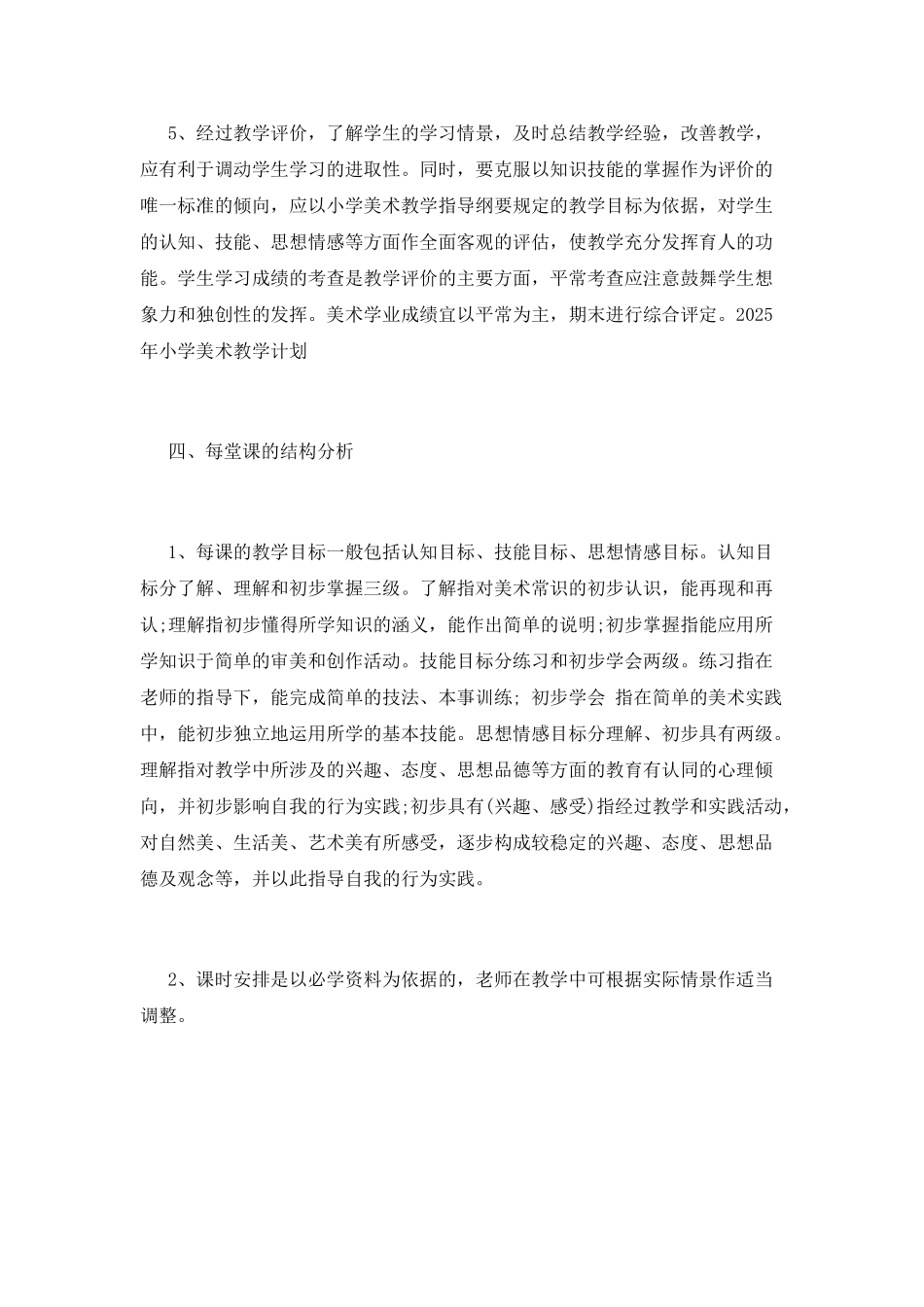 5、经过教学评价，了解学生的学习情景，及时总结教学经验，改善教学，应有利于调动学生学习的进取性。同时，要克服以知识技能的掌握作为评价的唯一标准的倾向，应以小学美术教学指导纲要规定的教学目标为依据，对学生的认知、技能、思想情感等方面作全面客观的评估，使教学充分发挥育人的功能。学生学习成绩的考查是教学评价的主要方面，平常考查应注意鼓舞学生想象力和独创性的发挥。美术学业成绩宜以平常为主，期末进行综合评定。2025年小学美术教学计划

四、每堂课的结构分析

1、每课的教学目标一般包括认知目标、技能目标、思想情感目标。认知目标分了解、理解和初步掌握三级。了解指对美术常识的初步认识，能再现和再认;理解指初步懂得所学知识的涵义，能作出简单的说明;初步掌握指能应用所学知识于简单的审美和创作活动。技能目标分练习和初步学会两级。练习指在老师的指导下，能完成简单的技法、本事训练; 初步学会 指在简单的美术实践中，能初步独立地运用所学的基本技能。思想情感目标分理解、初步具有两级。理解指对教学中所涉及的兴趣、态度、思想品德等方面的教育有认同的心理倾向，并初步影响自我的行为实践;初步具有(兴趣、感受)指经过教学和实践活动，对自然美、生活美、艺术美有所感受，逐步构成较稳定的兴趣、态度、思想品德及观念等，并以此指导自我的行为实践。

2、课时安排是以必学资料为依据的，老师在教学中可根据实际情景作适当调整。